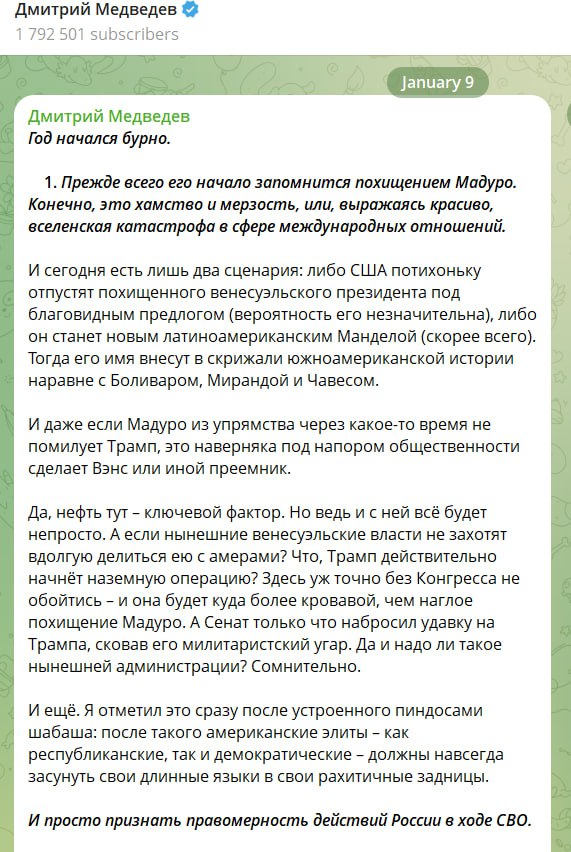 Дмитрий Медведев
1 792 501 subscribers

January 9

Дмитрий Медведев
Год начался бурно.

1. Прежде всего его начало запомнится похищением Мадуро. Конечно, это хамство и мерзость, или, выражаясь красиво, вселенская катастрофа в сфере международных отношений.

И сегодня есть лишь два сценария: либо США потихоньку отпустят похищенного венесуэльского президента под благовидным предлогом (вероятность его незначительна), либо он станет новым латиноамериканским Манделой (скорее всего). Тогда его имя внесут в скрижали южноамериканской истории наравне с Боливаром, Мирандой и Чавесом.

И даже если Мадуро из упрямства через какое-то время не помилует Трамп, это наверняка под напором общественности сделает Вэнс или иной преемник.

Да, нефть тут – ключевой фактор. Но ведь и с ней всё будет непросто. А если нынешние венесуэльские власти не захотят вдолгую делиться ею с амерами? Что, Трамп действительно начнёт наземную операцию? Здесь уж точно без Конгресса не обойтись – и она будет куда более кровавой, чем наглое похищение Мадуро. А Сенат только что набросил удавку на Трампа, сковав его милитаристский угар. Да и надо ли такое нынешней администрации? Сомнительно.

И ещё. Я отметил это сразу после устроенного пиндосами шабаша: после такого американские элиты – как республиканские, так и демократические – должны навсегда засунуть свои длинные языки в свои рахитичные задницы.

И просто признать правомерность действий России в ходе СВО.